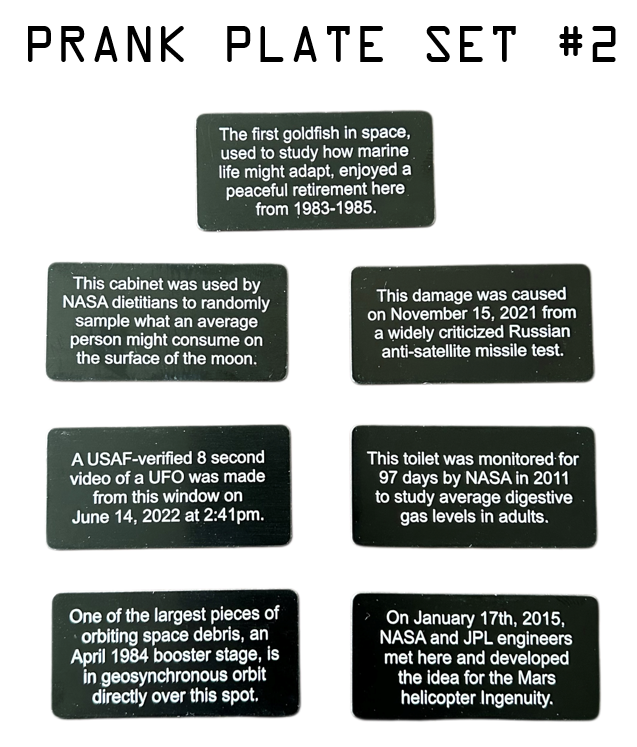 PRANK PLATE SET #2

The first goldfish in space, used to study how marine life might adapt, enjoyed a peaceful retirement here from 1983-1985.

This cabinet was used by NASA dietitians to randomly sample what an average person might consume on the surface of the moon.

This damage was caused on November 15, 2021 from a widely criticized Russian anti-satellite missile test.

A USAF-verified 8 second video of a UFO was made from this window on June 14, 2022 at 2:41pm.

This toilet was monitored for 97 days by NASA in 2011 to study average digestive gas levels in adults.

One of the largest pieces of orbiting space debris, an April 1984 booster stage, is in geosynchronous orbit directly over this spot.

On January 17th, 2015, NASA and JPL engineers met here and developed the idea for the Mars helicopter Ingenuity.